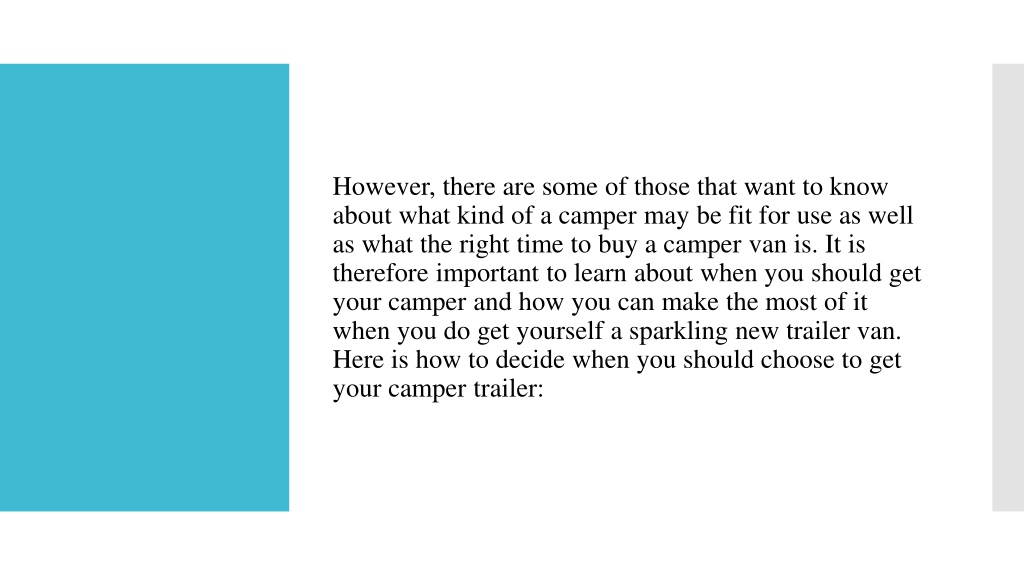 However, there are some of those that want to know about what kind of a camper may be fit for use as well as what the right time to buy a camper van is. It is therefore important to learn about when you should get your camper and how you can make the most of it when you do get yourself a sparkling new trailer van. Here is how to decide when you should choose to get your camper trailer: